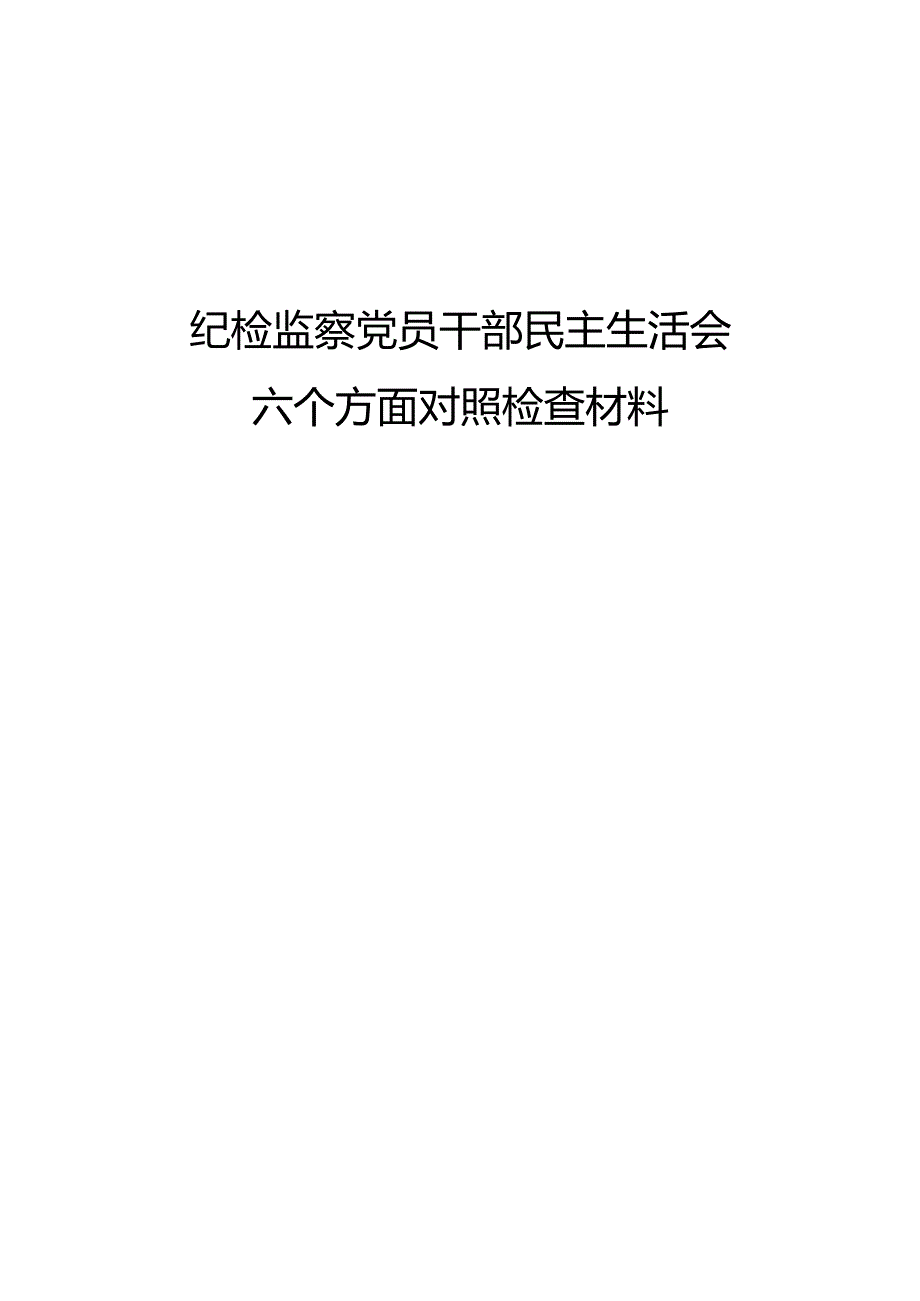 纪检监察党员干部民主生活会
六个方面对照检查材料